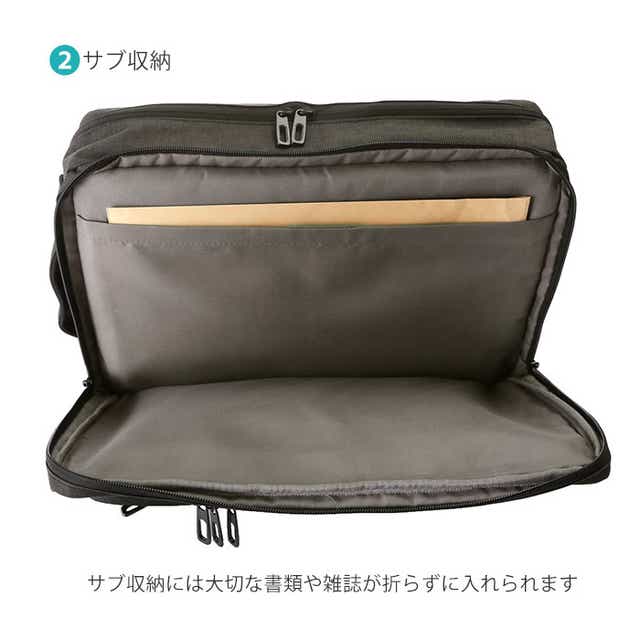 2 サブ収納

サブ収納には大切な書類や雑誌が折らずに入れられます